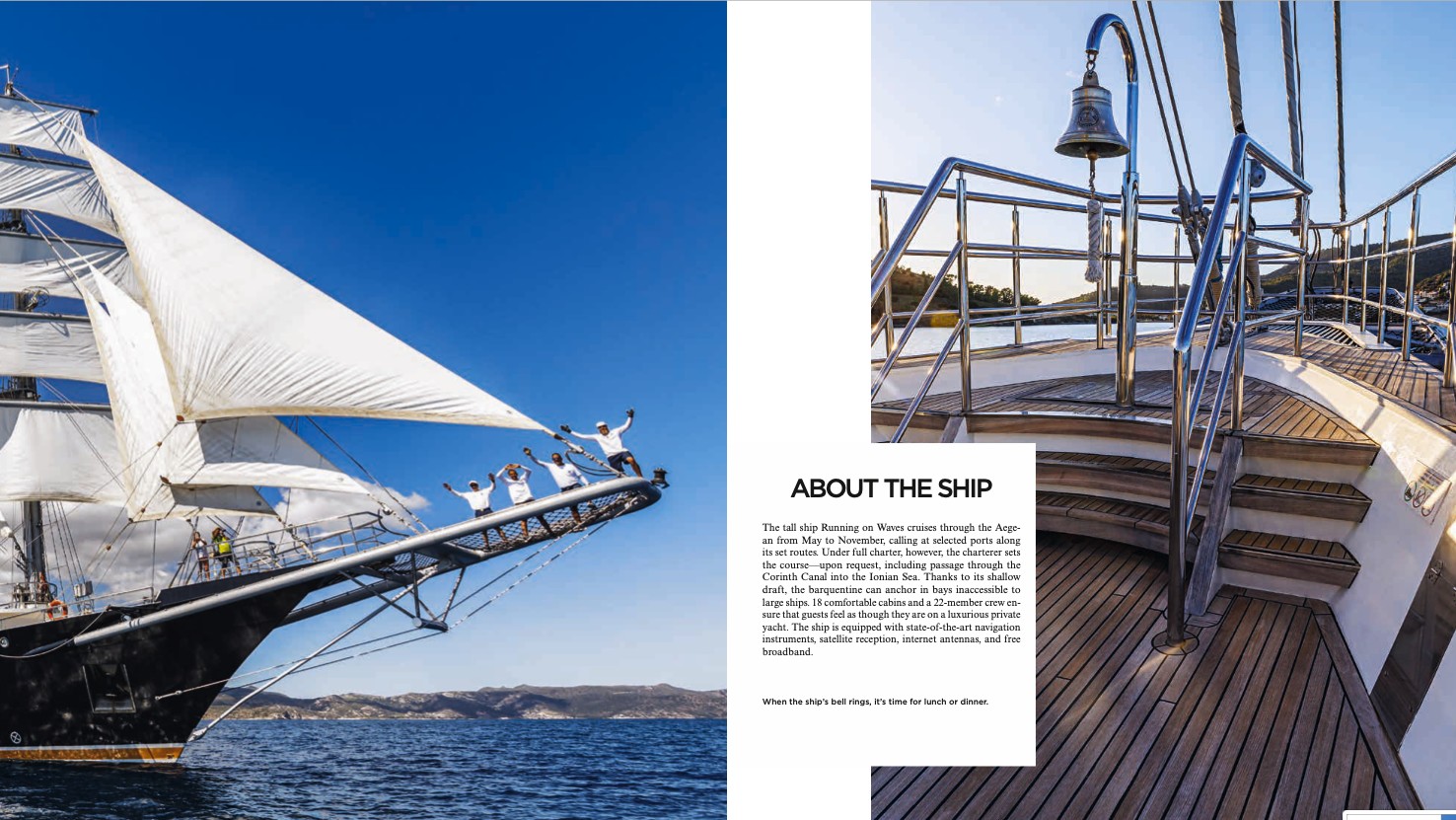 ABOUT THE SHIP

The tall ship Running on Waves cruises through the Aegean from May to November, calling at selected ports along its set routes. Under full charter, however, the charterer sets the course—upon request, including passage through the Corinth Canal into the Ionian Sea. Thanks to its shallow draft, the barquentine can anchor in bays inaccessible to large ships. 18 comfortable cabins and a 22-member crew ensure that guests feel as though they are on a luxurious private yacht. The ship is equipped with state-of-the-art navigation instruments, satellite reception, internet antennas, and free broadband.

When the ship's bell rings, it's time for lunch or dinner.